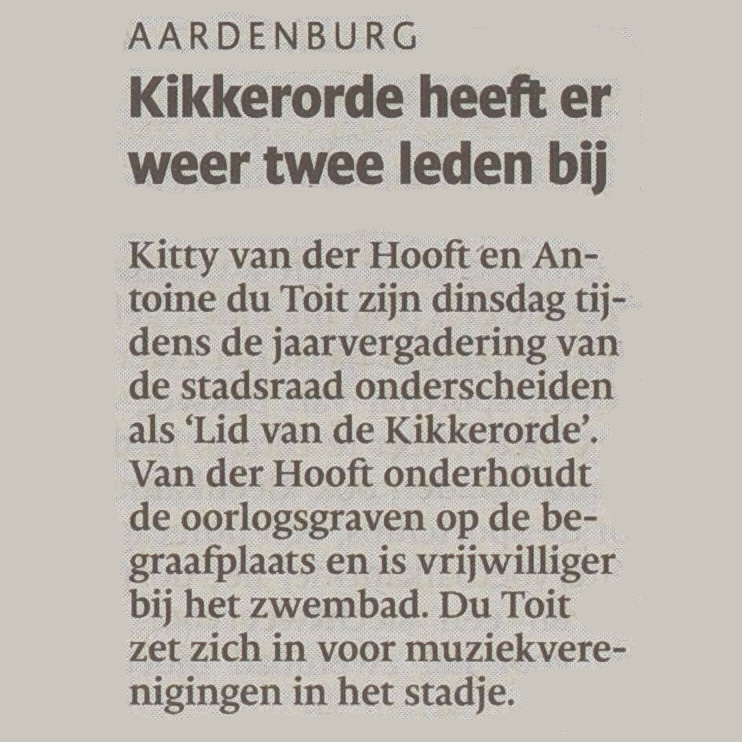 AARDENBURG

Kikkerorde heeft er weer twee leden bij

Kitty van der Hooft en Antoine du Toit zijn dinsdag tijdens de jaarvergadering van de stadsraad onderscheiden als 'Lid van de Kikkerorde'. Van der Hooft onderhoudt de oorlogsgraven op de begraafplaats en is vrijwilliger bij het zwembad. Du Toit zet zich in voor muziekverenigingen in het stadje.